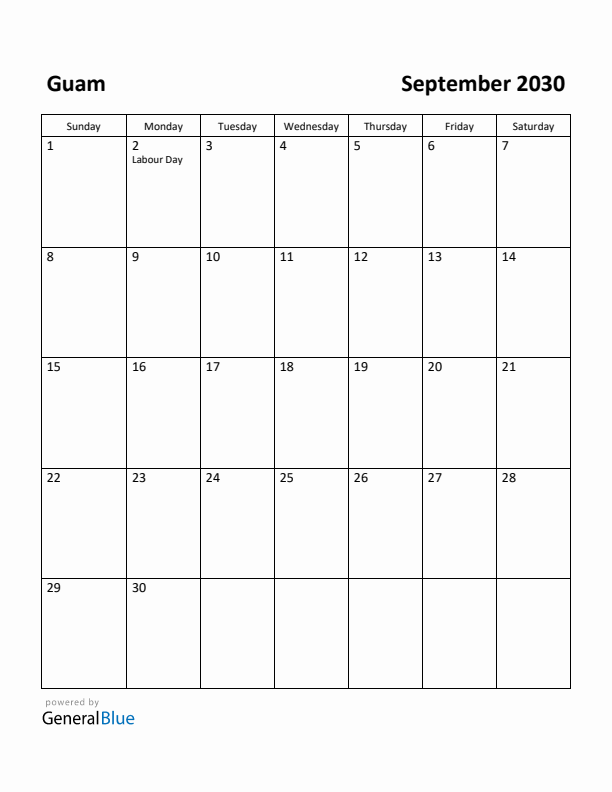 Guam

September 2030

| Sunday | Monday | Tuesday | Wednesday | Thursday | Friday | Saturday |
|---|---|---|---|---|---|---|
| 1 | 2 Labour Day | 3 | 4 | 5 | 6 | 7 |
| 8 | 9 | 10 | 11 | 12 | 13 | 14 |
| 15 | 16 | 17 | 18 | 19 | 20 | 21 |
| 22 | 23 | 24 | 25 | 26 | 27 | 28 |
| 29 | 30 | | | | | |

powered by
GeneralBlue